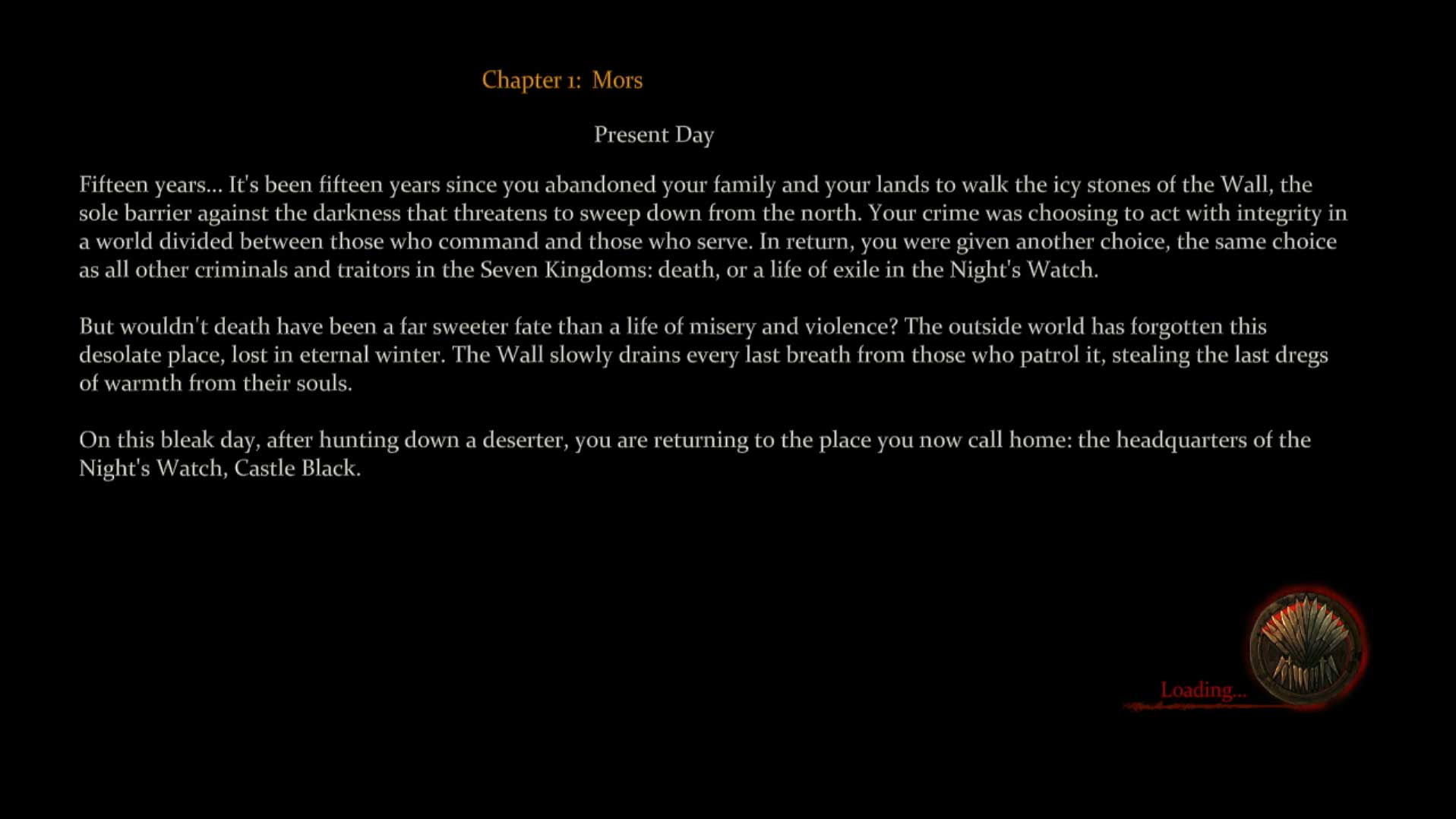 Chapter 1: Mors

Present Day

Fifteen years... It's been fifteen years since you abandoned your family and your lands to walk the icy stones of the Wall, the sole barrier against the darkness that threatens to sweep down from the north. Your crime was choosing to act with integrity in a world divided between those who command and those who serve. In return, you were given another choice, the same choice as all other criminals and traitors in the Seven Kingdoms: death, or a life of exile in the Night's Watch.

But wouldn't death have been a far sweeter fate than a life of misery and violence? The outside world has forgotten this desolate place, lost in eternal winter. The Wall slowly drains every last breath from those who patrol it, stealing the last dregs of warmth from their souls.

On this bleak day, after hunting down a deserter, you are returning to the place you now call home: the headquarters of the Night's Watch, Castle Black.

Loading...